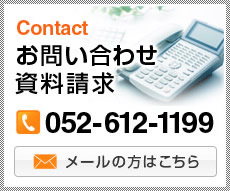 Contact
お問い合わせ
資料請求

052-612-1199

メールの方はこちら